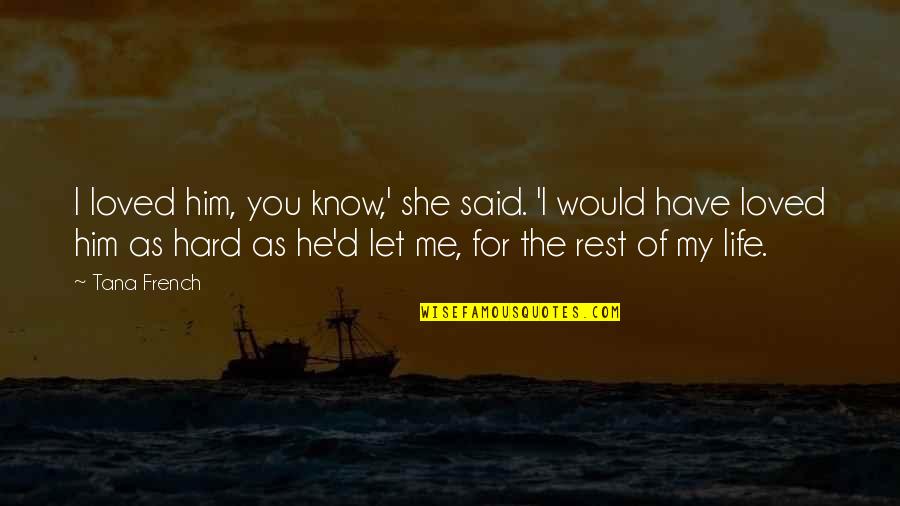 I loved him, you know,' she said. 'I would have loved him as hard as he'd let me, for the rest of my life.

~ Tana French

WISEFAMOUSQUOTES.COM